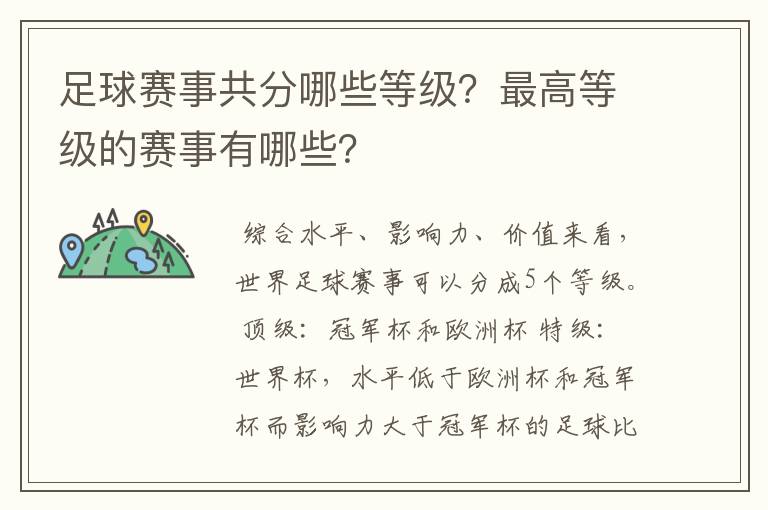 足球赛事共分哪些等级？最高等级的赛事有哪些？

综合水平、影响力、价值来看，世界足球赛事可以分成5个等级。顶级：冠军杯和欧洲杯 特级：世界杯，水平低于欧洲杯和冠军杯而影响力大于冠军杯的足球比